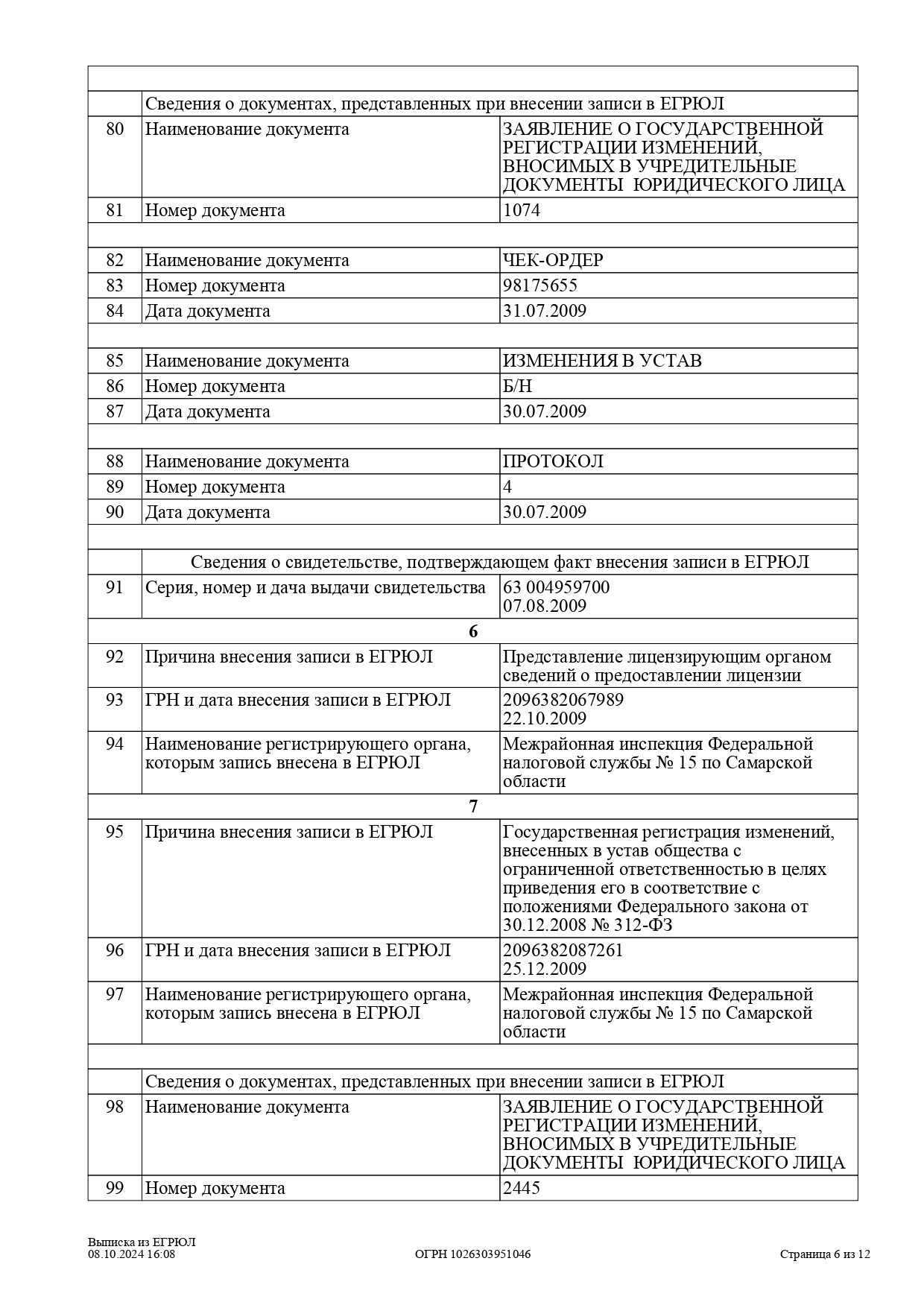 | | | |
|---|---|---|
| | Сведения о документах, представленных при внесении записи в ЕГРЮЛ | |
| 80 | Наименование документа | ЗАЯВЛЕНИЕ О ГОСУДАРСТВЕННОЙ РЕГИСТРАЦИИ ИЗМЕНЕНИЙ, ВНОСИМЫХ В УЧРЕДИТЕЛЬНЫЕ ДОКУМЕНТЫ ЮРИДИЧЕСКОГО ЛИЦА |
| 81 | Номер документа | 1074 |
| | | |
| 82 | Наименование документа | ЧЕК-ОРДЕР |
| 83 | Номер документа | 98175655 |
| 84 | Дата документа | 31.07.2009 |
| | | |
| 85 | Наименование документа | ИЗМЕНЕНИЯ В УСТАВ |
| 86 | Номер документа | Б/Н |
| 87 | Дата документа | 30.07.2009 |
| | | |
| 88 | Наименование документа | ПРОТОКОЛ |
| 89 | Номер документа | 4 |
| 90 | Дата документа | 30.07.2009 |
| | | |
| | Сведения о свидетельстве, подтверждающем факт внесения записи в ЕГРЮЛ | |
| 91 | Серия, номер и дача выдачи свидетельства | 63 004959700 07.08.2009 |
| | 6 | |
| 92 | Причина внесения записи в ЕГРЮЛ | Представление лицензирующим органом сведений о предоставлении лицензии |
| 93 | ГРН и дата внесения записи в ЕГРЮЛ | 2096382067989 22.10.2009 |
| 94 | Наименование регистрирующего органа, которым запись внесена в ЕГРЮЛ | Межрайонная инспекция Федеральной налоговой службы № 15 по Самарской области |
| | 7 | |
| 95 | Причина внесения записи в ЕГРЮЛ | Государственная регистрация изменений, внесенных в устав общества с ограниченной ответственностью в целях приведения его в соответствие с положениями Федерального закона от 30.12.2008 № 312-ФЗ |
| 96 | ГРН и дата внесения записи в ЕГРЮЛ | 2096382087261 25.12.2009 |
| 97 | Наименование регистрирующего органа, которым запись внесена в ЕГРЮЛ | Межрайонная инспекция Федеральной налоговой службы № 15 по Самарской области |
| | | |
| | Сведения о документах, представленных при внесении записи в ЕГРЮЛ | |
| 98 | Наименование документа | ЗАЯВЛЕНИЕ О ГОСУДАРСТВЕННОЙ РЕГИСТРАЦИИ ИЗМЕНЕНИЙ, ВНОСИМЫХ В УЧРЕДИТЕЛЬНЫЕ ДОКУМЕНТЫ ЮРИДИЧЕСКОГО ЛИЦА |
| 99 | Номер документа | 2445 |

Выписка из ЕГРЮЛ
08.10.2024 16:08
ОГРН 1026303951046
Страница 6 из 12